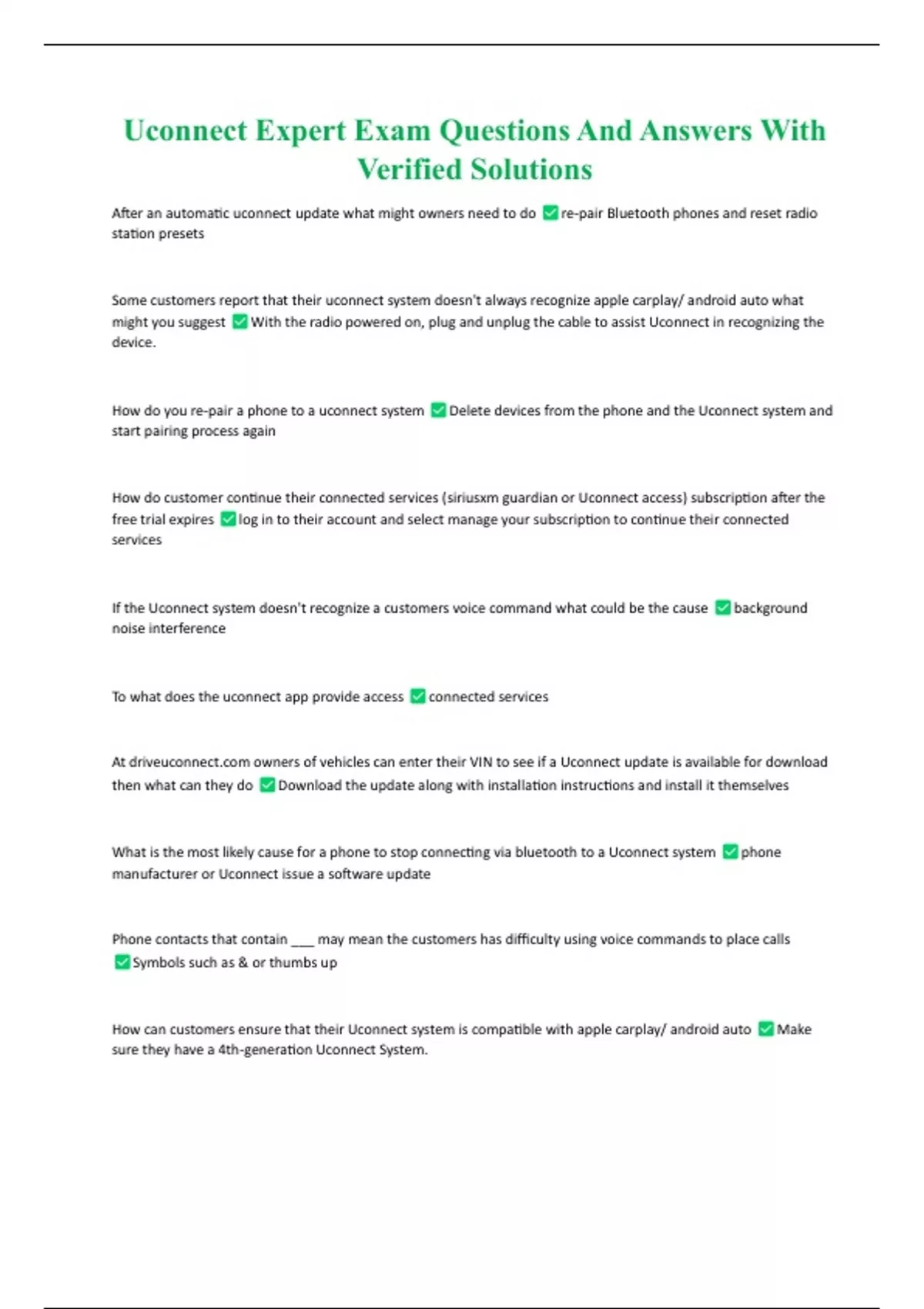 Uconnect Expert Exam Questions And Answers With Verified Solutions

After an automatic uconnect update what might owners need to do ✅re-pair Bluetooth phones and reset radio station presets

Some customers report that their uconnect system doesn't always recognize apple carplay/ android auto what might you suggest ✅With the radio powered on, plug and unplug the cable to assist Uconnect in recognizing the device.

How do you re-pair a phone to a uconnect system ✅Delete devices from the phone and the Uconnect system and start pairing process again

How do customer continue their connected services (siriusxm guardian or Uconnect access) subscription after the free trial expires ✅log in to their account and select manage your subscription to continue their connected services

If the Uconnect system doesn't recognize a customers voice command what could be the cause ✅background noise interference

To what does the uconnect app provide access ✅connected services

At driveuconnect.com owners of vehicles can enter their VIN to see if a Uconnect update is available for download then what can they do ✅Download the update along with installation instructions and install it themselves

What is the most likely cause for a phone to stop connecting via bluetooth to a Uconnect system ✅phone manufacturer or Uconnect issue a software update

Phone contacts that contain ___ may mean the customers has difficulty using voice commands to place calls ✅Symbols such as & or thumbs up

How can customers ensure that their Uconnect system is compatible with apple carplay/ android auto ✅Make sure they have a 4th-generation Uconnect System.